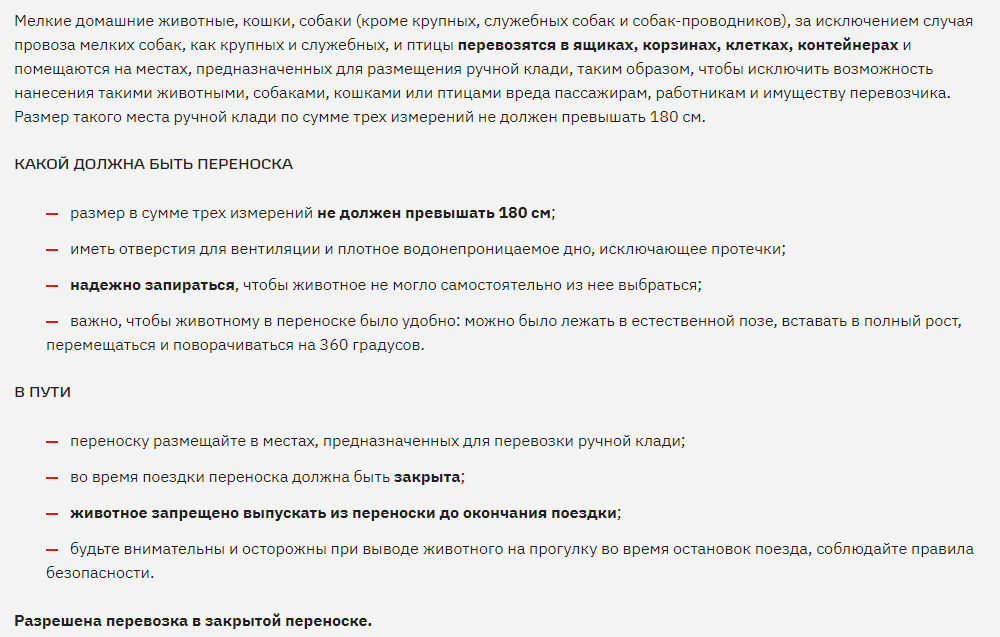 Мелкие домашние животные, кошки, собаки (кроме крупных, служебных собак и собак-проводников), за исключением случая провоза мелких собак, как крупных и служебных, и птицы перевозятся в ящиках, корзинах, клетках, контейнерах и помещаются на местах, предназначенных для размещения ручной клади, таким образом, чтобы исключить возможность нанесения такими животными, собаками, кошками или птицами вреда пассажирам, работникам и имуществу перевозчика. Размер такого места ручной клади по сумме трех измерений не должен превышать 180 см.

КАКОЙ ДОЛЖНА БЫТЬ ПЕРЕНОСКА

— размер в сумме трех измерений не должен превышать 180 см;

— иметь отверстия для вентиляции и плотное водонепроницаемое дно, исключающее протечки;

— надежно запираться, чтобы животное не могло самостоятельно из нее выбраться;

— важно, чтобы животному в переноске было удобно: можно было лежать в естественной позе, вставать в полный рост, перемещаться и поворачиваться на 360 градусов.

В ПУТИ

— переноску размещайте в местах, предназначенных для перевозки ручной клади;

— во время поездки переноска должна быть закрыта;

— животное запрещено выпускать из переноски до окончания поездки;

— будьте внимательны и осторожны при выводе животного на прогулку во время остановок поезда, соблюдайте правила безопасности.

Разрешена перевозка в закрытой переноске.